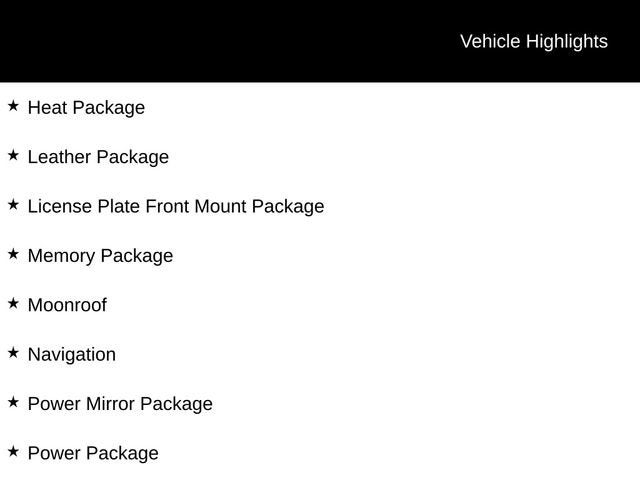 Vehicle Highlights

★ Heat Package

★ Leather Package

★ License Plate Front Mount Package

★ Memory Package

★ Moonroof

★ Navigation

★ Power Mirror Package

★ Power Package